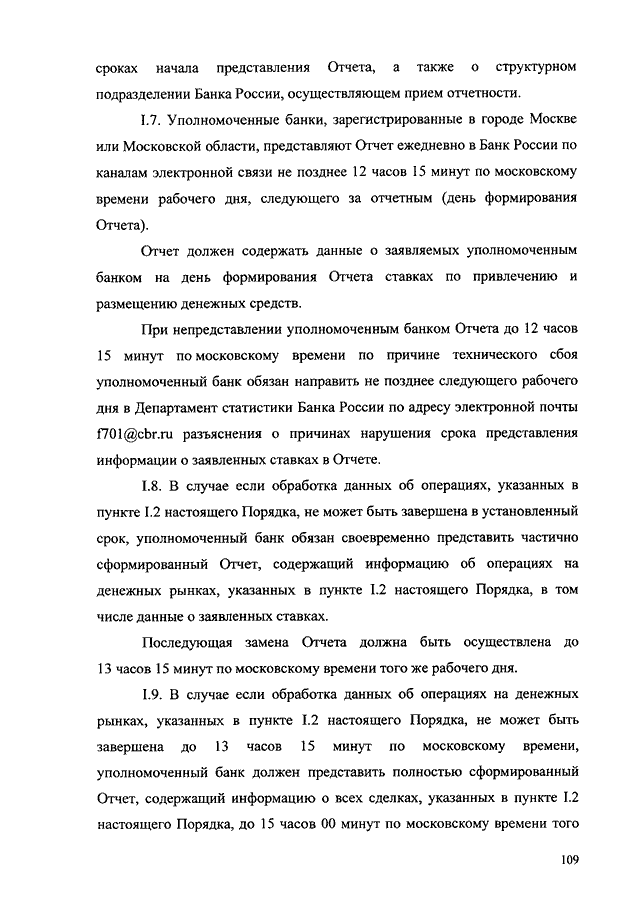 сроках начала представления Отчета, а также о структурном подразделении Банка России, осуществляющем прием отчетности.

I.7. Уполномоченные банки, зарегистрированные в городе Москве или Московской области, представляют Отчет ежедневно в Банк России по каналам электронной связи не позднее 12 часов 15 минут по московскому времени рабочего дня, следующего за отчетным (день формирования Отчета).

Отчет должен содержать данные о заявляемых уполномоченным банком на день формирования Отчета ставках по привлечению и размещению денежных средств.

При непредставлении уполномоченным банком Отчета до 12 часов 15 минут по московскому времени по причине технического сбоя уполномоченный банк обязан направить не позднее следующего рабочего дня в Департамент статистики Банка России по адресу электронной почты f701@cbr.ru разъяснения о причинах нарушения срока представления информации о заявленных ставках в Отчете.

I.8. В случае если обработка данных об операциях, указанных в пункте I.2 настоящего Порядка, не может быть завершена в установленный срок, уполномоченный банк обязан своевременно представить частично сформированный Отчет, содержащий информацию об операциях на денежных рынках, указанных в пункте I.2 настоящего Порядка, в том числе данные о заявленных ставках.

Последующая замена Отчета должна быть осуществлена до 13 часов 15 минут по московскому времени того же рабочего дня.

I.9. В случае если обработка данных об операциях на денежных рынках, указанных в пункте I.2 настоящего Порядка, не может быть завершена до 13 часов 15 минут по московскому времени, уполномоченный банк должен представить полностью сформированный Отчет, содержащий информацию о всех сделках, указанных в пункте I.2 настоящего Порядка, до 15 часов 00 минут по московскому времени того

109